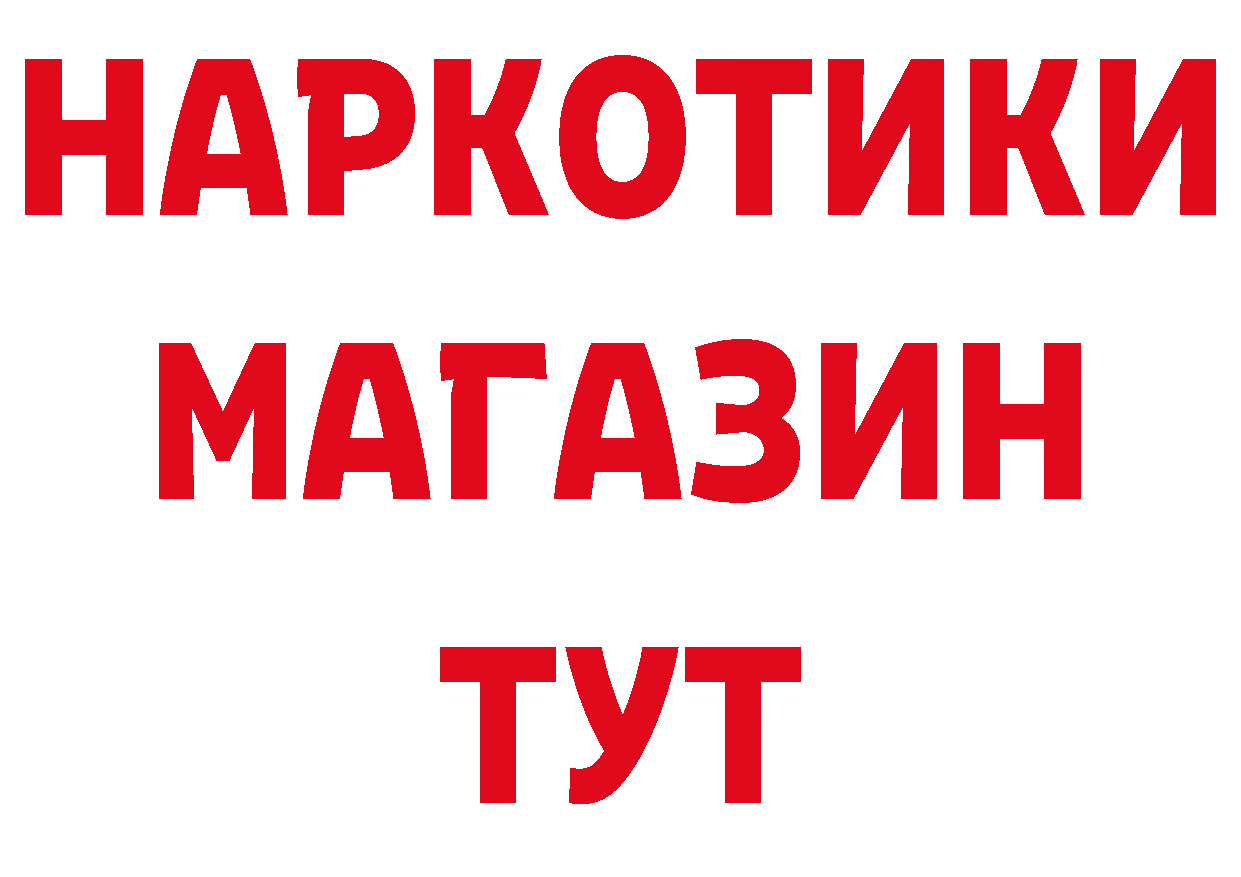 НАРКОТИКИ
МАГАЗИН
ТУТ